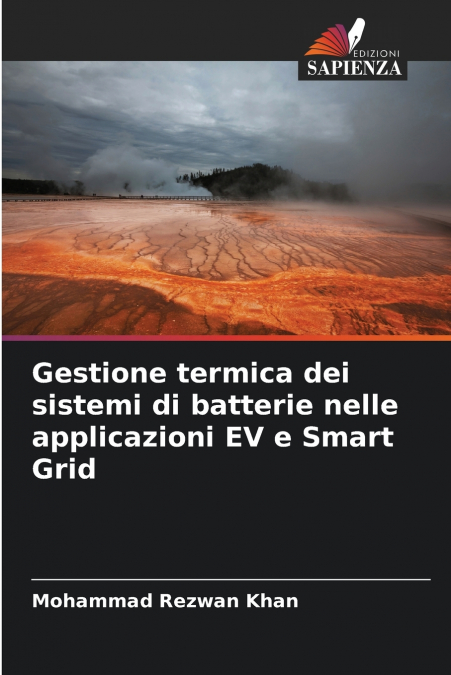 EDIZIONI
SAPIENZA

Gestione termica dei sistemi di batterie nelle applicazioni EV e Smart Grid

Mohammad Rezwan Khan